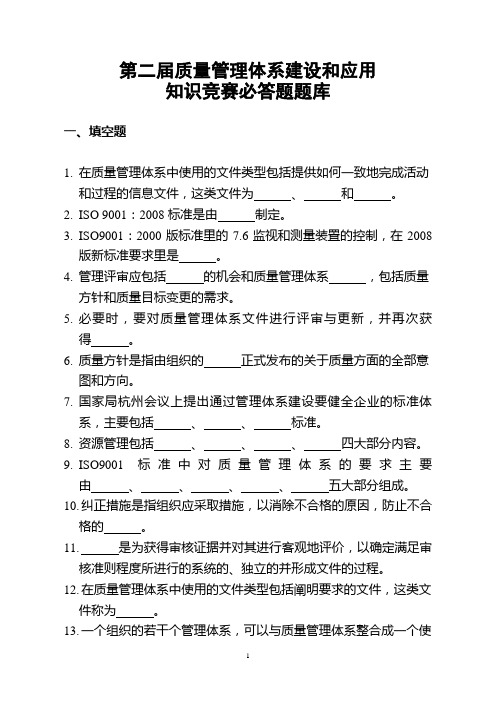 第二届质量管理体系建设和应用
知识竞赛必答题题库

一、填空题

1. 在质量管理体系中使用的文件类型包括提供如何一致地完成活动和过程的信息文件，这类文件为______、______和______。
2. ISO 9001：2008 标准是由______制定。
3. ISO9001：2000 版标准里的 7.6 监视和测量装置的控制，在 2008 版新标准要求里是______。
4. 管理评审应包括______的机会和质量管理体系______，包括质量方针和质量目标变更的需求。
5. 必要时，要对质量管理体系文件进行评审与更新，并再次获得______。
6. 质量方针是指由组织的______正式发布的关于质量方面的全部意图和方向。
7. 国家局杭州会议上提出通过管理体系建设要健全企业的标准体系，主要包括______、______、______标准。
8. 资源管理包括______、______、______、______四大部分内容。
9. ISO9001 标准中对质量管理体系的要求主要由______、______、______、______、______五大部分组成。
10. 纠正措施是指组织应采取措施，以消除不合格的原因，防止不合格的______。
11. ______是为获得审核证据并对其进行客观地评价，以确定满足审核准则程度所进行的系统的、独立的并形成文件的过程。
12. 在质量管理体系中使用的文件类型包括阐明要求的文件，这类文件称为______。
13. 一个组织的若干个管理体系，可以与质量管理体系整合成一个使

1